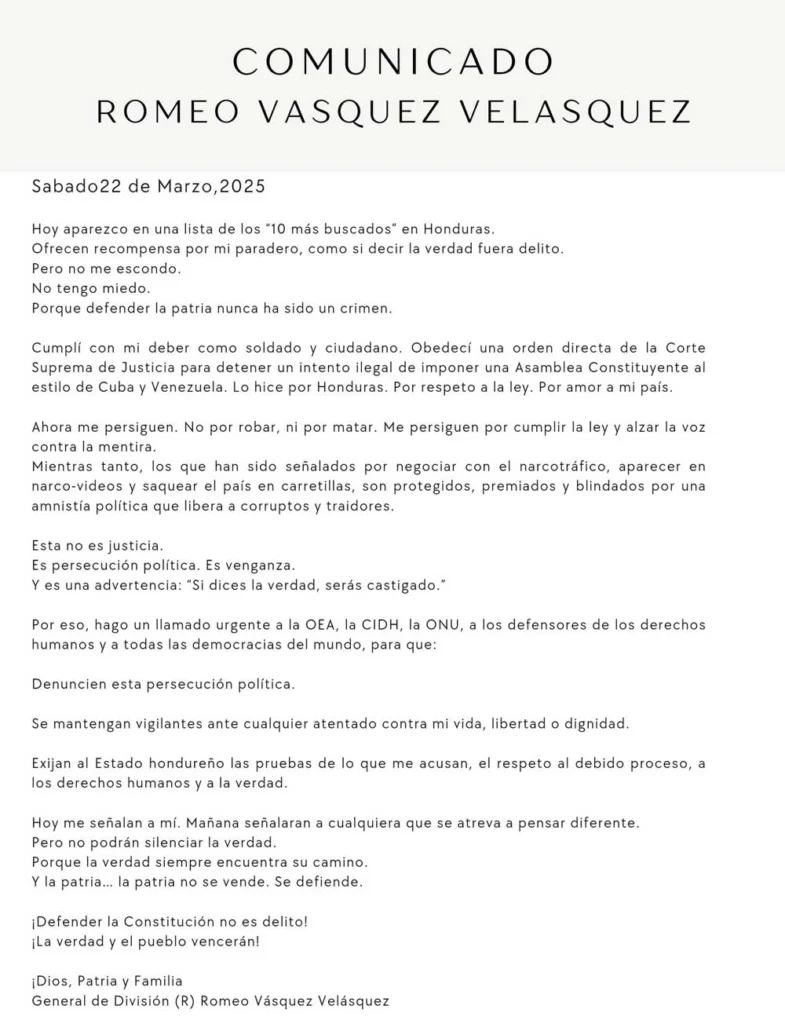 COMUNICADO
ROMEO VASQUEZ VELASQUEZ

Sabado22 de Marzo,2025

Hoy aparezco en una lista de los "10 más buscados" en Honduras.
Ofrecen recompensa por mi paradero, como si decir la verdad fuera delito.
Pero no me escondo.
No tengo miedo.
Porque defender la patria nunca ha sido un crimen.

Cumplí con mi deber como soldado y ciudadano. Obedecí una orden directa de la Corte Suprema de Justicia para detener un intento ilegal de imponer una Asamblea Constituyente al estilo de Cuba y Venezuela. Lo hice por Honduras. Por respeto a la ley. Por amor a mi país.

Ahora me persiguen. No por robar, ni por matar. Me persiguen por cumplir la ley y alzar la voz contra la mentira.
Mientras tanto, los que han sido señalados por negociar con el narcotráfico, aparecer en narco-videos y saquear el país en carretillas, son protegidos, premiados y blindados por una amnistía política que libera a corruptos y traidores.

Esta no es justicia.
Es persecución política. Es venganza.
Y es una advertencia: "Si dices la verdad, serás castigado."

Por eso, hago un llamado urgente a la OEA, la CIDH, la ONU, a los defensores de los derechos humanos y a todas las democracias del mundo, para que:

Denuncien esta persecución política.

Se mantengan vigilantes ante cualquier atentado contra mi vida, libertad o dignidad.

Exijan al Estado hondureño las pruebas de lo que me acusan, el respeto al debido proceso, a los derechos humanos y a la verdad.

Hoy me señalan a mí. Mañana señalaran a cualquiera que se atreva a pensar diferente.
Pero no podrán silenciar la verdad.
Porque la verdad siempre encuentra su camino.
Y la patria... la patria no se vende. Se defiende.

¡Defender la Constitución no es delito!
¡La verdad y el pueblo vencerán!

¡Dios, Patria y Familia
General de División (R) Romeo Vásquez Velásquez